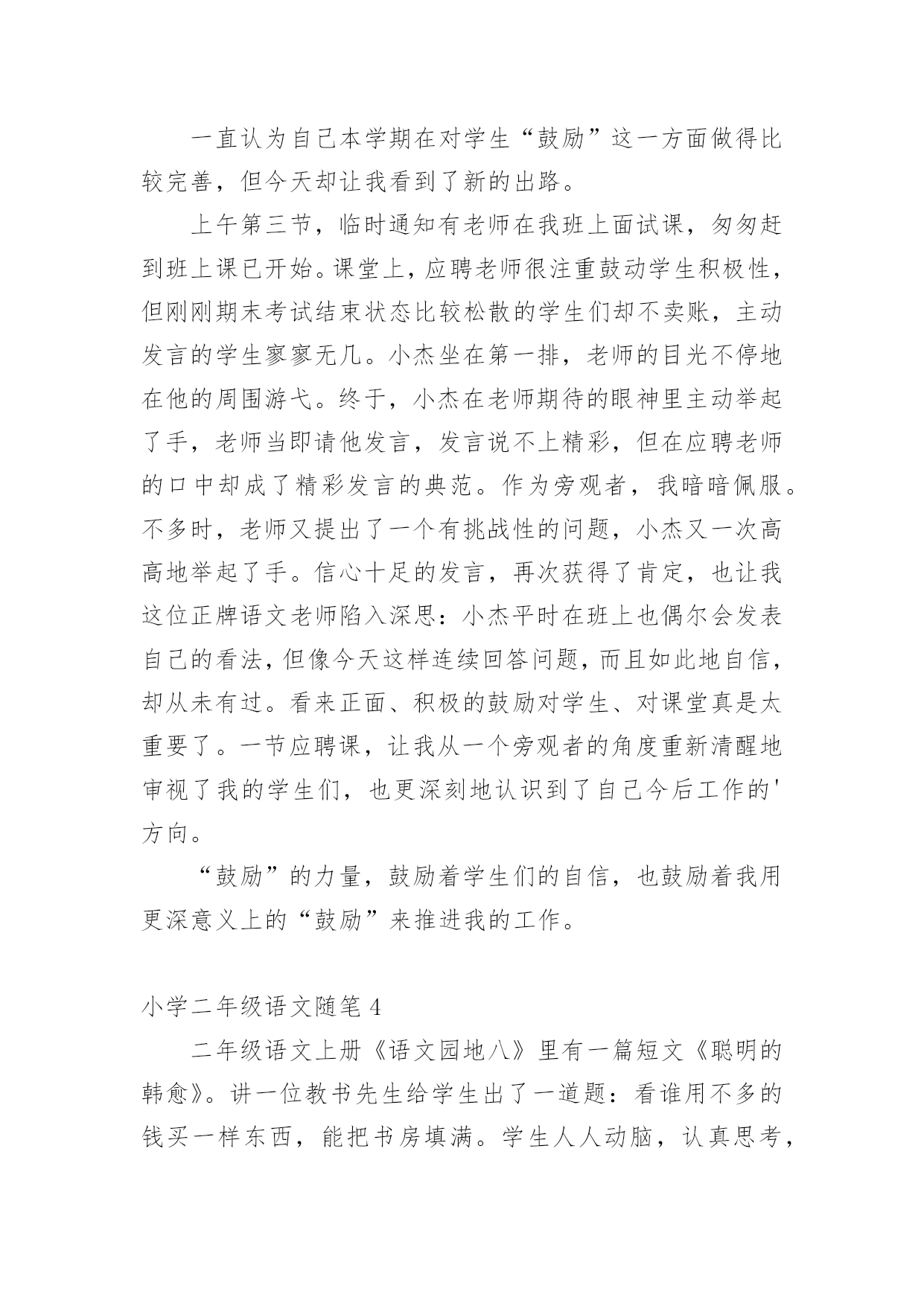 一直认为自己本学期在对学生“鼓励”这一方面做得比较完善，但今天却让我看到了新的出路。

上午第三节，临时通知有老师在我班上面试课，匆匆赶到班上课已开始。课堂上，应聘老师很注重鼓动学生积极性，但刚刚期末考试结束状态比较松散的学生们却不卖账，主动发言的学生寥寥无几。小杰坐在第一排，老师的目光不停地在他的周围游弋。终于，小杰在老师期待的眼神里主动举起了手，老师当即请他发言，发言说不上精彩，但在应聘老师的口中却成了精彩发言的典范。作为旁观者，我暗暗佩服。不多时，老师又提出了一个有挑战性的问题，小杰又一次高高地举起了手。信心十足的发言，再次获得了肯定，也让我这位正牌语文老师陷入深思：小杰平时在班上也偶尔会发表自己的看法，但像今天这样连续回答问题，而且如此地自信，却从未有过。看来正面、积极的鼓励对学生、对课堂真是太重要了。一节应聘课，让我从一个旁观者的角度重新清醒地审视了我的学生们，也更深刻地认识到了自己今后工作的'方向。

“鼓励”的力量，鼓励着学生们的自信，也鼓励着我用更深意义上的“鼓励”来推进我的工作。

小学二年级语文随笔 4

二年级语文上册《语文园地八》里有一篇短文《聪明的韩愈》。讲一位教书先生给学生出了一道题：看谁用不多的钱买一样东西，能把书房填满。学生人人动脑，认真思考，